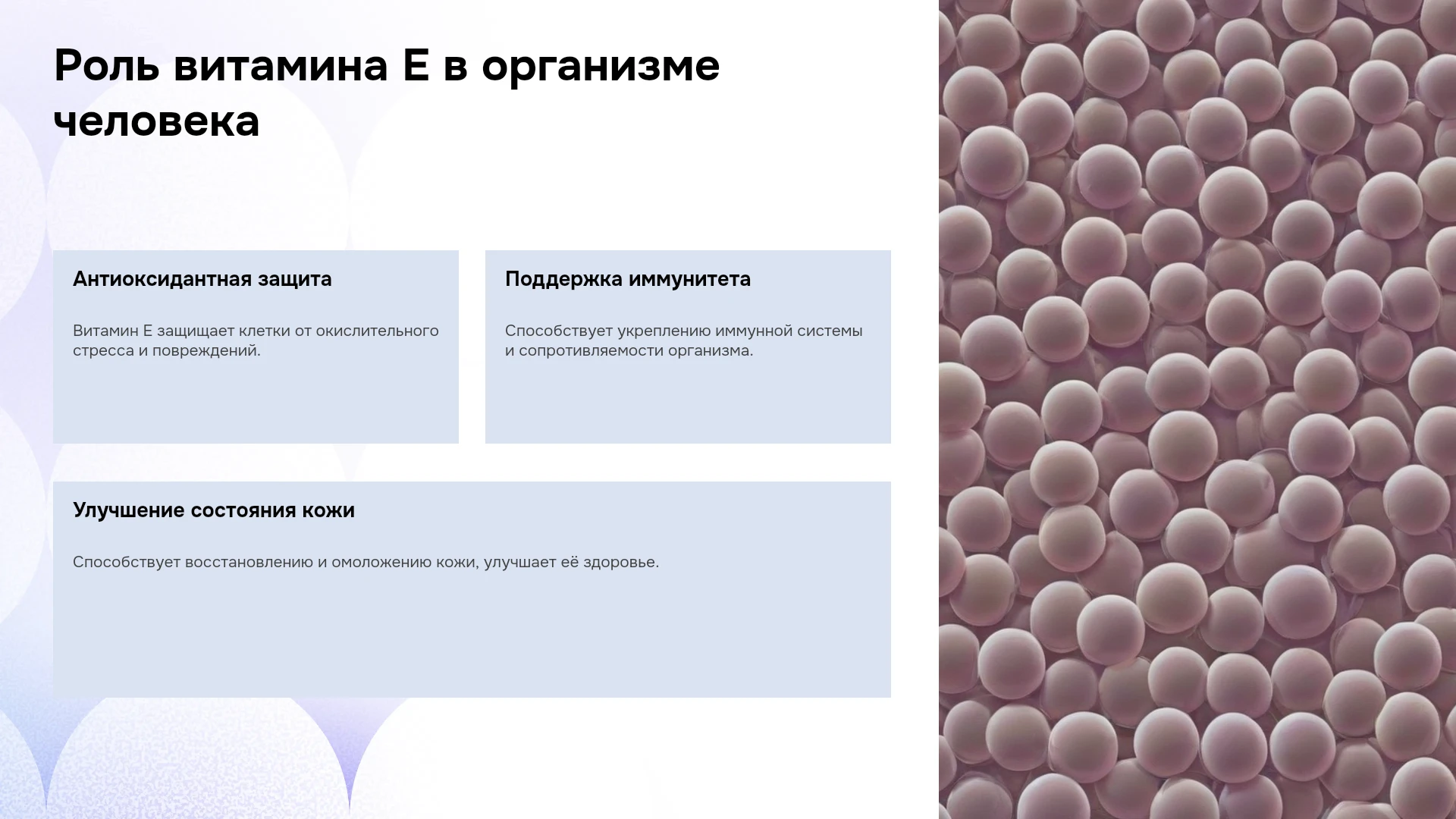 Роль витамина Е в организме человека

Антиоксидантная защита

Витамин Е защищает клетки от окислительного стресса и повреждений.

Поддержка иммунитета

Способствует укреплению иммунной системы и сопротивляемости организма.

Улучшение состояния кожи

Способствует восстановлению и омоложению кожи, улучшает её здоровье.